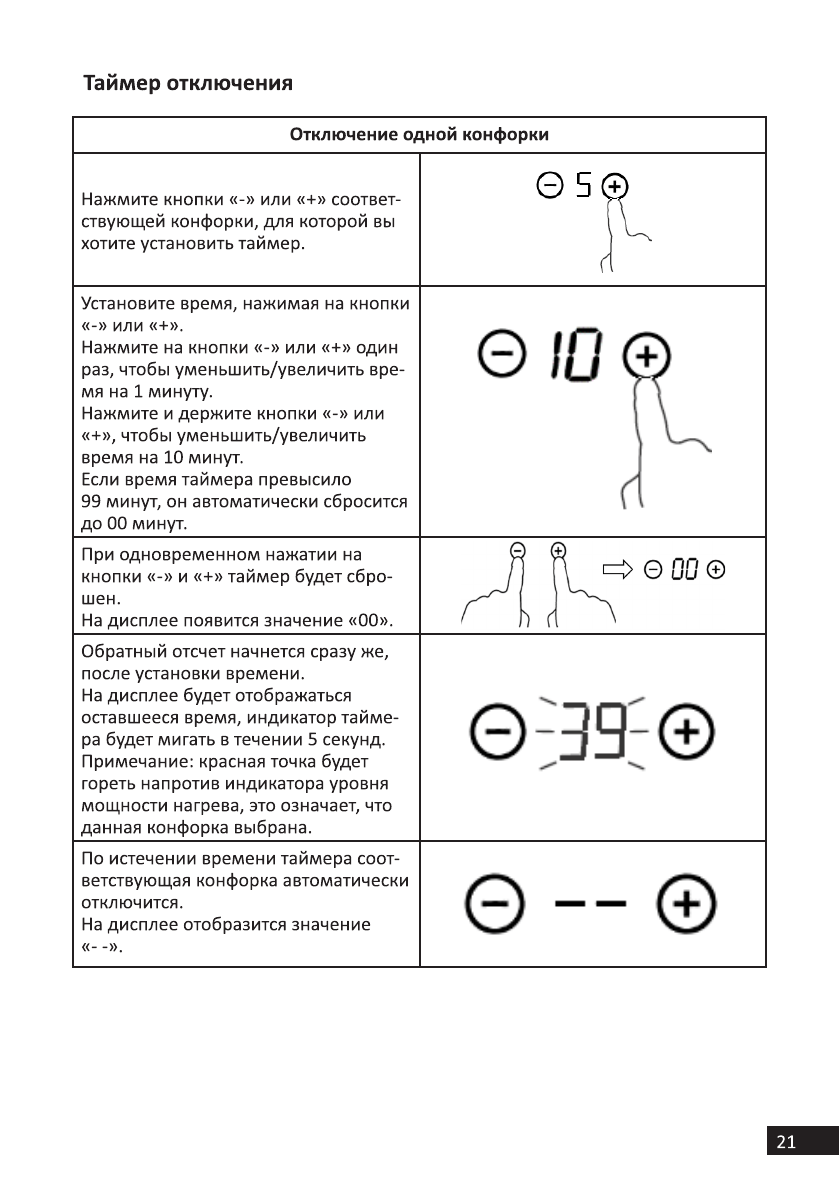 Таймер отключения

| Отключение одной конфорки | |
|---|---|
| Нажмите кнопки «-» или «+» соответствующей конфорки, для которой вы хотите установить таймер. | 5 |
| Установите время, нажимая на кнопки «-» или «+». Нажмите на кнопки «-» или «+» один раз, чтобы уменьшить/увеличить время на 1 минуту. Нажмите и держите кнопки «-» или «+», чтобы уменьшить/увеличить время на 10 минут. Если время таймера превысило 99 минут, он автоматически сбросится до 00 минут. | 10 |
| При одновременном нажатии на кнопки «-» и «+» таймер будет сброшен. На дисплее появится значение «00». | 00 |
| Обратный отсчет начнется сразу же, после установки времени. На дисплее будет отображаться оставшееся время, индикатор таймера будет мигать в течении 5 секунд. Примечание: красная точка будет гореть напротив индикатора уровня мощности нагрева, это означает, что данная конфорка выбрана. | 39 |
| По истечении времени таймера соответствующая конфорка автоматически отключится. На дисплее отобразится значение «- -». | -- |

21